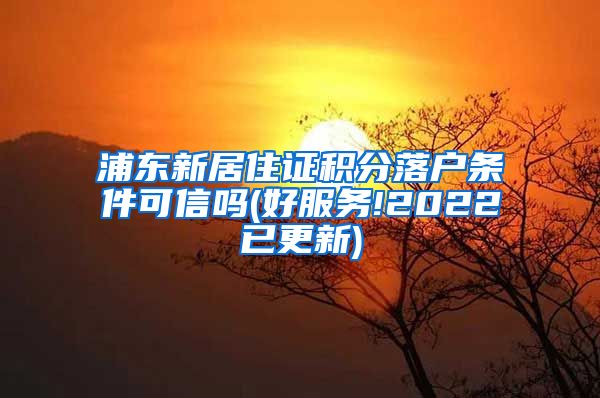 浦东新居住证积分落户条件可信吗(好服务!2022已更新)